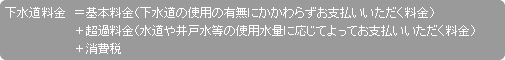 下水道料金　＝基本料金（下水道の使用の有無にかかわらずお支払いいただく料金）
＋超過料金（水道や井戸水等の使用水量に応じてよってお支払いいただく料金）
＋消費税